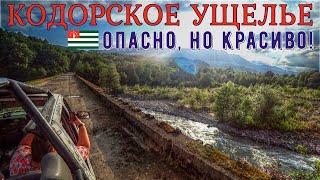 КОДОРСКОЕ УЩЕЛЬЕ

ОПАСНО, НО КРАСИВО!